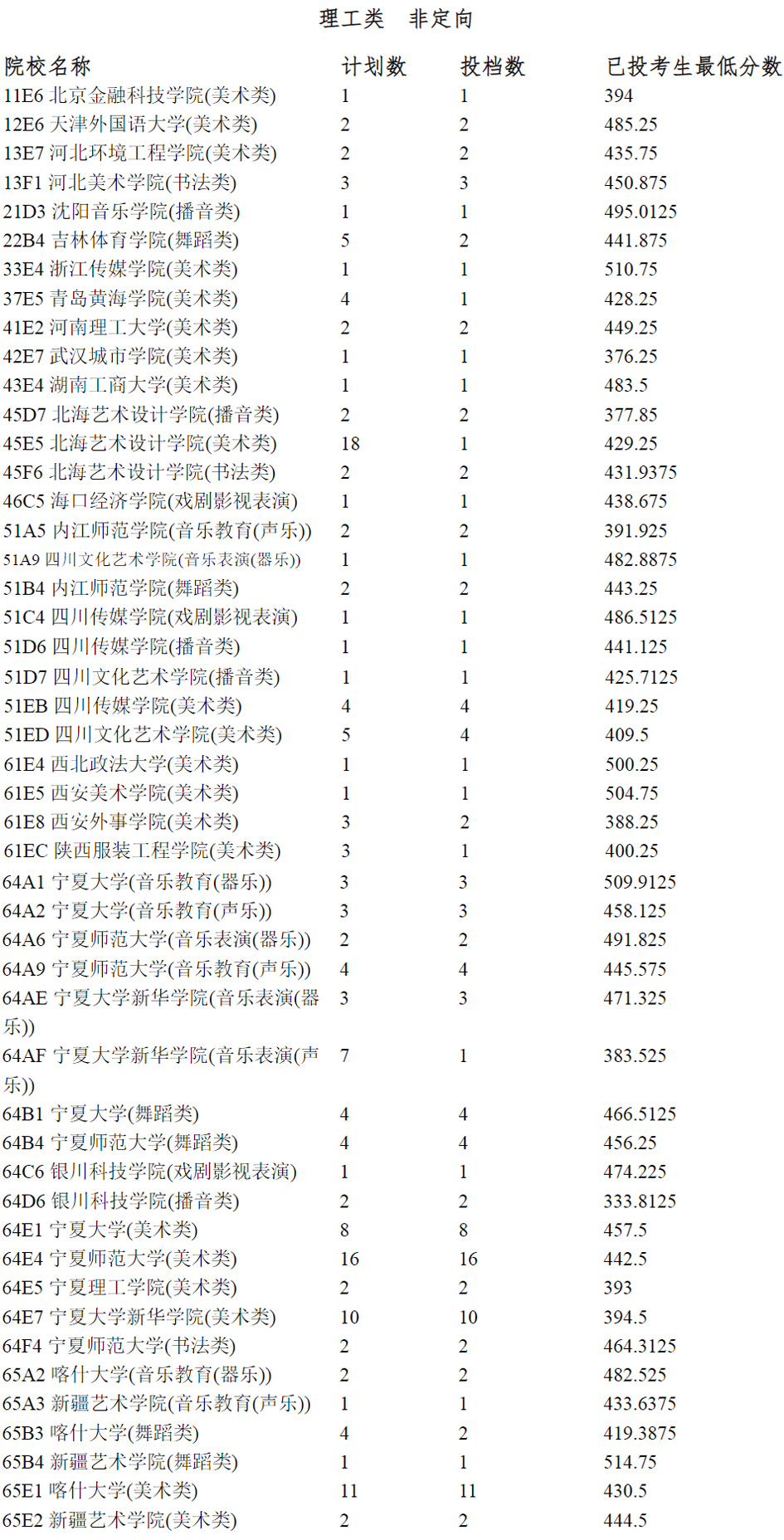 理工类　非定向

| 院校名称 | 计划数 | 投档数 | 已投考生最低分数 |
|---|---|---|---|
| 11E6 北京金融科技学院(美术类) | 1 | 1 | 394 |
| 12E6 天津外国语大学(美术类) | 2 | 2 | 485.25 |
| 13E7 河北环境工程学院(美术类) | 2 | 2 | 435.75 |
| 13F1 河北美术学院(书法类) | 3 | 3 | 450.875 |
| 21D3 沈阳音乐学院(播音类) | 1 | 1 | 495.0125 |
| 22B4 吉林体育学院(舞蹈类) | 5 | 2 | 441.875 |
| 33E4 浙江传媒学院(美术类) | 1 | 1 | 510.75 |
| 37E5 青岛黄海学院(美术类) | 4 | 1 | 428.25 |
| 41E2 河南理工大学(美术类) | 2 | 2 | 449.25 |
| 42E7 武汉城市学院(美术类) | 1 | 1 | 376.25 |
| 43E4 湖南工商大学(美术类) | 1 | 1 | 483.5 |
| 45D7 北海艺术设计学院(播音类) | 2 | 2 | 377.85 |
| 45E5 北海艺术设计学院(美术类) | 18 | 1 | 429.25 |
| 45F6 北海艺术设计学院(书法类) | 2 | 2 | 431.9375 |
| 46C5 海口经济学院(戏剧影视表演) | 1 | 1 | 438.675 |
| 51A5 内江师范学院(音乐教育(声乐)) | 2 | 2 | 391.925 |
| 51A9 四川文化艺术学院(音乐表演(器乐)) | 1 | 1 | 482.8875 |
| 51B4 内江师范学院(舞蹈类) | 2 | 2 | 443.25 |
| 51C4 四川传媒学院(戏剧影视表演) | 1 | 1 | 486.5125 |
| 51D6 四川传媒学院(播音类) | 1 | 1 | 441.125 |
| 51D7 四川文化艺术学院(播音类) | 1 | 1 | 425.7125 |
| 51EB 四川传媒学院(美术类) | 4 | 4 | 419.25 |
| 51ED 四川文化艺术学院(美术类) | 5 | 4 | 409.5 |
| 61E4 西北政法大学(美术类) | 1 | 1 | 500.25 |
| 61E5 西安美术学院(美术类) | 1 | 1 | 504.75 |
| 61E8 西安外事学院(美术类) | 3 | 2 | 388.25 |
| 61EC 陕西服装工程学院(美术类) | 3 | 1 | 400.25 |
| 64A1 宁夏大学(音乐教育(器乐)) | 3 | 3 | 509.9125 |
| 64A2 宁夏大学(音乐教育(声乐)) | 3 | 3 | 458.125 |
| 64A6 宁夏师范大学(音乐表演(器乐)) | 2 | 2 | 491.825 |
| 64A9 宁夏师范大学(音乐教育(声乐)) | 4 | 4 | 445.575 |
| 64AE 宁夏大学新华学院(音乐表演(器乐)) | 3 | 3 | 471.325 |
| 64AF 宁夏大学新华学院(音乐表演(声乐)) | 7 | 1 | 383.525 |
| 64B1 宁夏大学(舞蹈类) | 4 | 4 | 466.5125 |
| 64B4 宁夏师范大学(舞蹈类) | 4 | 4 | 456.25 |
| 64C6 银川科技学院(戏剧影视表演) | 1 | 1 | 474.225 |
| 64D6 银川科技学院(播音类) | 2 | 2 | 333.8125 |
| 64E1 宁夏大学(美术类) | 8 | 8 | 457.5 |
| 64E4 宁夏师范大学(美术类) | 16 | 16 | 442.5 |
| 64E5 宁夏理工学院(美术类) | 2 | 2 | 393 |
| 64E7 宁夏大学新华学院(美术类) | 10 | 10 | 394.5 |
| 64F4 宁夏师范大学(书法类) | 2 | 2 | 464.3125 |
| 65A2 喀什大学(音乐教育(器乐)) | 2 | 2 | 482.525 |
| 65A3 新疆艺术学院(音乐教育(声乐)) | 1 | 1 | 433.6375 |
| 65B3 喀什大学(舞蹈类) | 4 | 2 | 419.3875 |
| 65B4 新疆艺术学院(舞蹈类) | 1 | 1 | 514.75 |
| 65E1 喀什大学(美术类) | 11 | 11 | 430.5 |
| 65E2 新疆艺术学院(美术类) | 2 | 2 | 444.5 |